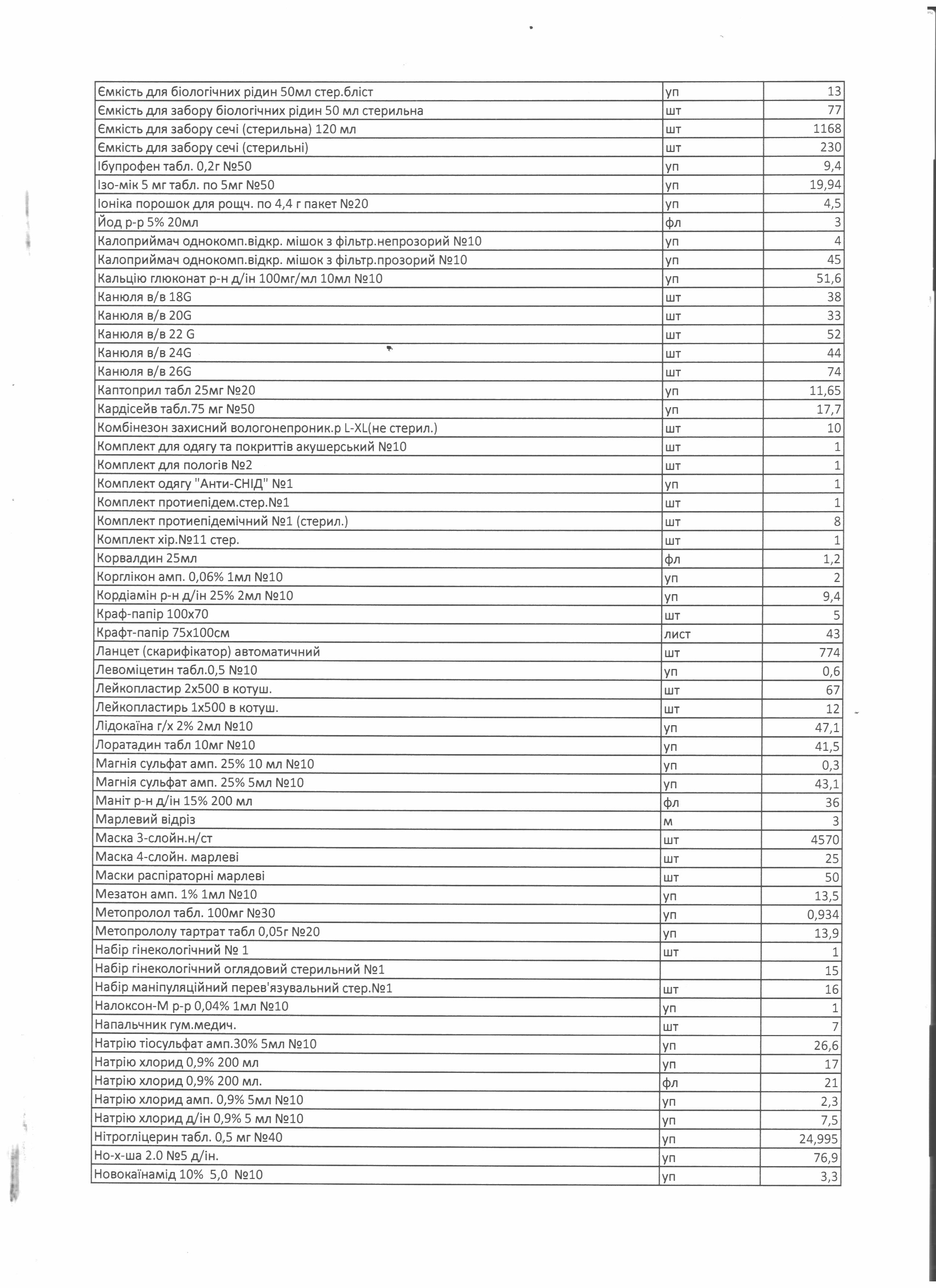 | | | |
|---|---|---|
| Ємкість для біологічних рідин 50мл стер.бліст | уп | 13 |
| Ємкість для забору біологічних рідин 50 мл стерильна | шт | 77 |
| Ємкість для забору сечі (стерильна) 120 мл | шт | 1168 |
| Ємкість для забору сечі (стерильні) | шт | 230 |
| Ібупрофен табл. 0,2г №50 | уп | 9,4 |
| Ізо-мік 5 мг табл. по 5мг №50 | уп | 19,94 |
| Іоніка порошок для рощч. по 4,4 г пакет №20 | уп | 4,5 |
| Йод р-р 5% 20мл | фл | 3 |
| Калоприймач однокомп.відкр. мішок з фільтр.непрозорий №10 | уп | 4 |
| Калоприймач однокомп.відкр. мішок з фільтр.прозорий №10 | уп | 45 |
| Кальцію глюконат р-н д/ін 100мг/мл 10мл №10 | уп | 51,6 |
| Канюля в/в 18G | шт | 38 |
| Канюля в/в 20G | шт | 33 |
| Канюля в/в 22 G | шт | 52 |
| Канюля в/в 24G | шт | 44 |
| Канюля в/в 26G | шт | 74 |
| Каптоприл табл 25мг №20 | уп | 11,65 |
| Кардісейв табл.75 мг №50 | уп | 17,7 |
| Комбінезон захисний вологонепроник.р L-XL(не стерил.) | шт | 10 |
| Комплект для одягу та покриттів акушерський №10 | шт | 1 |
| Комплект для пологів №2 | шт | 1 |
| Комплект одягу "Анти-СНІД" №1 | уп | 1 |
| Комплект протиепідем.стер.№1 | шт | 1 |
| Комплект протиепідемічний №1 (стерил.) | шт | 8 |
| Комплект хір.№11 стер. | шт | 1 |
| Корвалдин 25мл | фл | 1,2 |
| Корглікон амп. 0,06% 1мл №10 | уп | 2 |
| Кордіамін р-н д/ін 25% 2мл №10 | уп | 9,4 |
| Краф-папір 100х70 | шт | 5 |
| Крафт-папір 75х100см | лист | 43 |
| Ланцет (скарифікатор) автоматичний | шт | 774 |
| Левоміцетин табл.0,5 №10 | уп | 0,6 |
| Лейкопластир 2х500 в котуш. | шт | 67 |
| Лейкопластирь 1х500 в котуш. | шт | 12 |
| Лідокаїна г/х 2% 2мл №10 | уп | 47,1 |
| Лоратадин табл 10мг №10 | уп | 41,5 |
| Магнія сульфат амп. 25% 10 мл №10 | уп | 0,3 |
| Магнія сульфат амп. 25% 5мл №10 | уп | 43,1 |
| Маніт р-н д/ін 15% 200 мл | фл | 36 |
| Марлевий відріз | м | 3 |
| Маска 3-слойн.н/ст | шт | 4570 |
| Маска 4-слойн. марлеві | шт | 25 |
| Маски распіраторні марлеві | шт | 50 |
| Мезатон амп. 1% 1мл №10 | уп | 13,5 |
| Метопролол табл. 100мг №30 | уп | 0,934 |
| Метопрололу тартрат табл 0,05г №20 | уп | 13,9 |
| Набір гінекологічний № 1 | шт | 1 |
| Набір гінекологічний оглядовий стерильний №1 | | 15 |
| Набір маніпуляційний перев'язувальний стер.№1 | шт | 16 |
| Налоксон-М р-р 0,04% 1мл №10 | уп | 1 |
| Напальчник гум.медич. | шт | 7 |
| Натрію тіосульфат амп.30% 5мл №10 | уп | 26,6 |
| Натрію хлорид 0,9% 200 мл | уп | 17 |
| Натрію хлорид 0,9% 200 мл. | фл | 21 |
| Натрію хлорид амп. 0,9% 5мл №10 | уп | 2,3 |
| Натрію хлорид д/ін 0,9% 5 мл №10 | уп | 7,5 |
| Нітрогліцерин табл. 0,5 мг №40 | уп | 24,995 |
| Но-х-ша 2.0 №5 д/ін. | уп | 76,9 |
| Новокаїнамід 10% 5,0 №10 | уп | 3,3 |